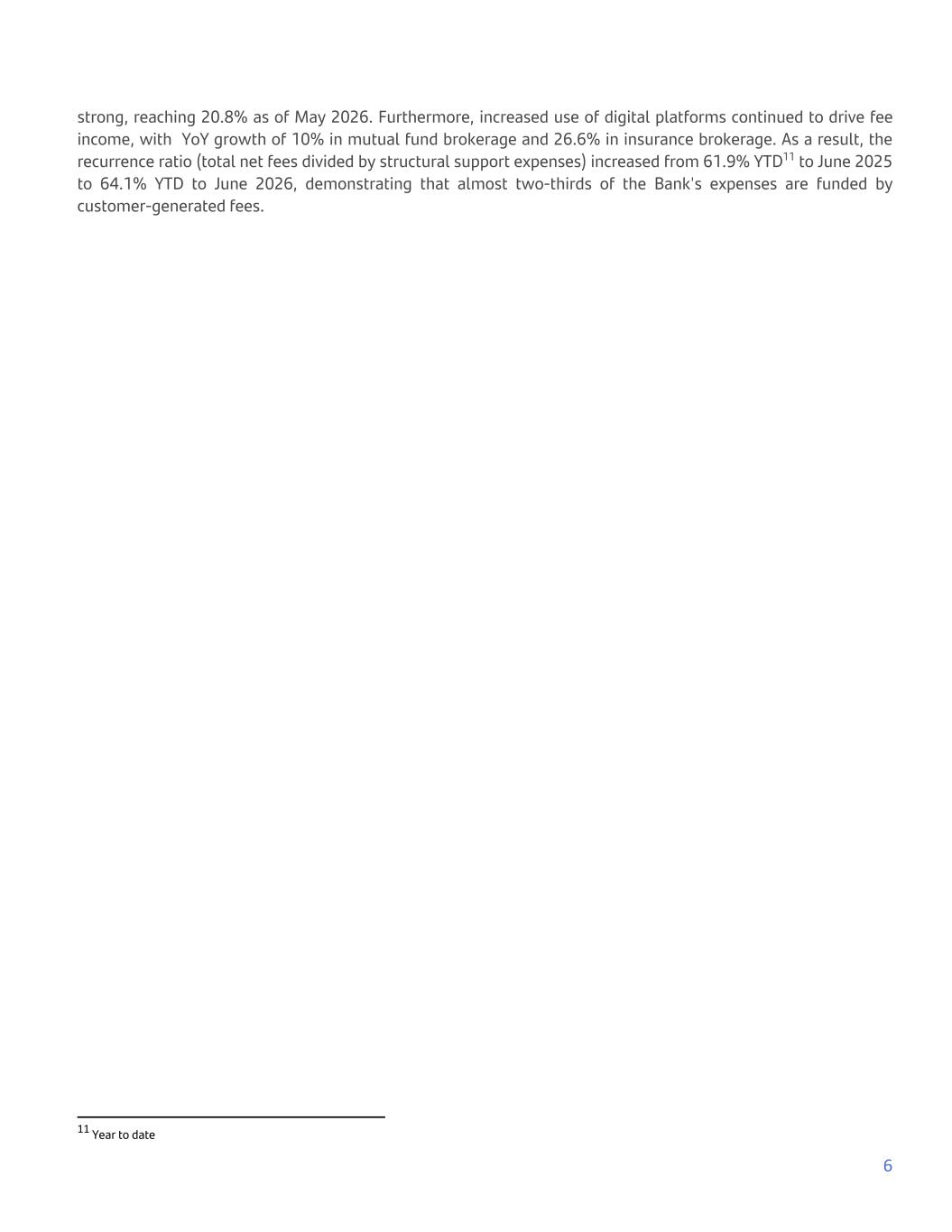 strong, reaching 20.8% as of May 2026. Furthermore, increased use of digital platforms continued to drive fee income, with YoY growth of 10% in mutual fund brokerage and 26.6% in insurance brokerage. As a result, the recurrence ratio (total net fees divided by structural support expenses) increased from 61.9% YTD$^{11}$ to June 2025 to 64.1% YTD to June 2026, demonstrating that almost two-thirds of the Bank's expenses are funded by customer-generated fees.

$^{11}$ Year to date

6